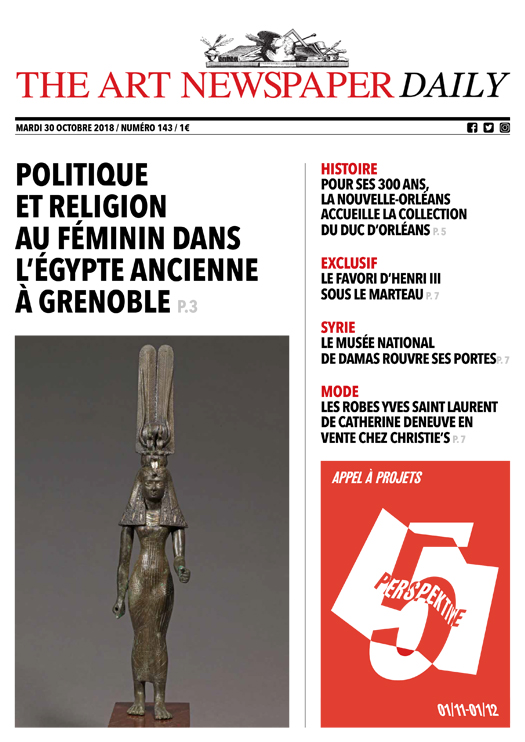 THE ART NEWSPAPER DAILY

MARDI 30 OCTOBRE 2018 / NUMÉRO 143 / 1€

POLITIQUE ET RELIGION AU FÉMININ DANS L'ÉGYPTE ANCIENNE À GRENOBLE P.3

HISTOIRE
POUR SES 300 ANS, LA NOUVELLE-ORLÉANS ACCUEILLE LA COLLECTION DU DUC D'ORLÉANS P. 5

EXCLUSIF
LE FAVORI D'HENRI III SOUS LE MARTEAU P. 7

SYRIE
LE MUSÉE NATIONAL DE DAMAS ROUVRE SES PORTES P. 7

MODE
LES ROBES YVES SAINT LAURENT DE CATHERINE DENEUVE EN VENTE CHEZ CHRISTIE'S P. 7

APPEL À PROJETS
5
PERSPEKTIVE
01/11-01/12